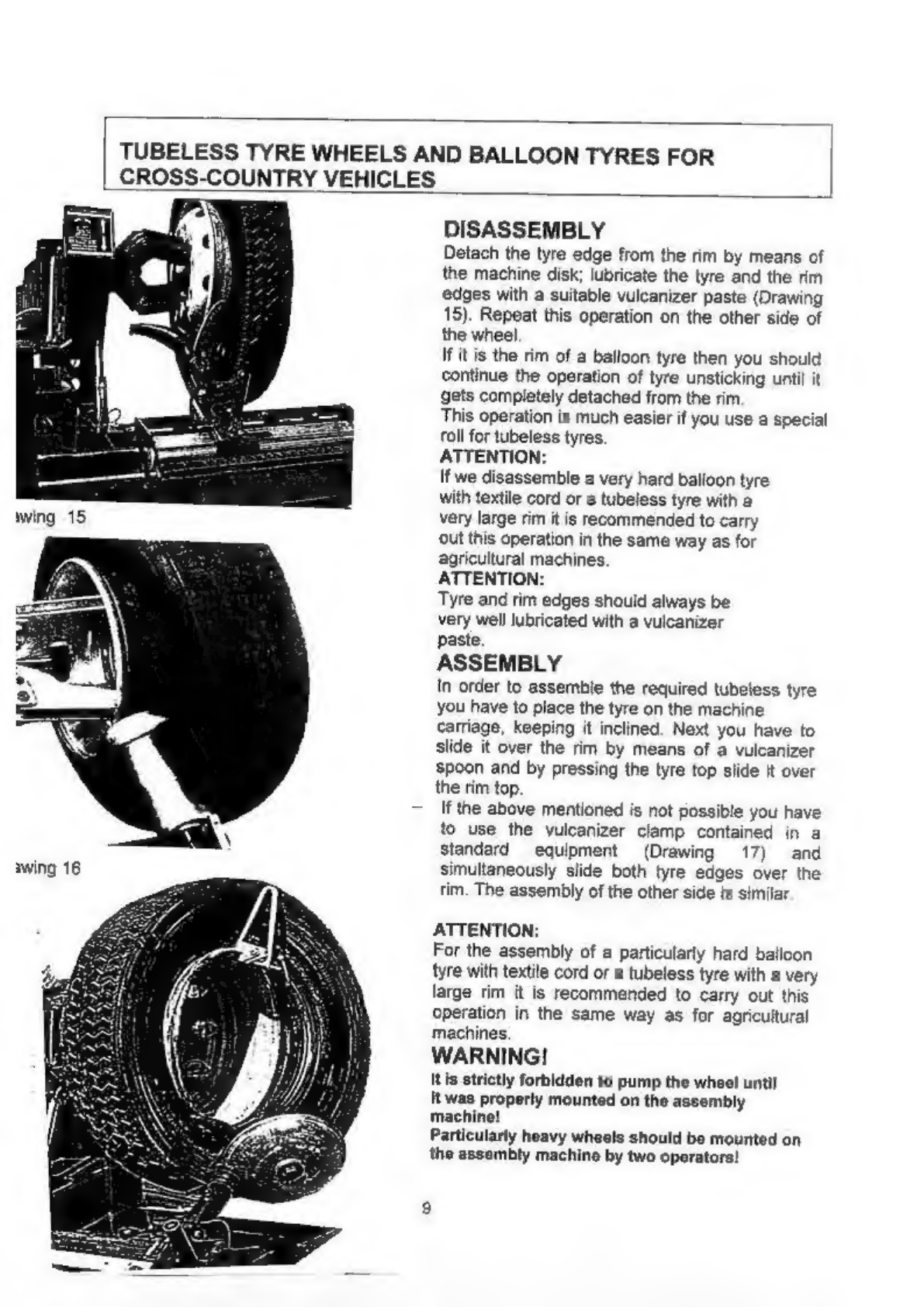 TUBELESS TYRE WHEELS AND BALLOON TYRES FOR CROSS-COUNTRY VEHICLES

awing 15

awing 16

DISASSEMBLY

Detach the tyre edge from the rim by means of the machine disk; lubricate the tyre and the rim edges with a suitable vulcanizer paste (Drawing 15). Repeat this operation on the other side of the wheel.

If it is the rim of a balloon tyre then you should continue the operation of tyre unsticking until it gets completely detached from the rim.

This operation is much easier if you use a special roll for tubeless tyres.

ATTENTION:

If we disassemble a very hard balloon tyre with textile cord or a tubeless tyre with a very large rim it is recommended to carry out this operation in the same way as for agricultural machines.

ATTENTION:

Tyre and rim edges should always be very well lubricated with a vulcanizer paste.

ASSEMBLY

In order to assemble the required tubeless tyre you have to place the tyre on the machine carriage, keeping it inclined. Next you have to slide it over the rim by means of a vulcanizer spoon and by pressing the tyre top slide it over the rim top.

– If the above mentioned is not possible you have to use the vulcanizer clamp contained in a standard equipment (Drawing 17) and simultaneously slide both tyre edges over the rim. The assembly of the other side is similar.

ATTENTION:

For the assembly of a particularly hard balloon tyre with textile cord or a tubeless tyre with a very large rim it is recommended to carry out this operation in the same way as for agricultural machines.

WARNING!

It is strictly forbidden to pump the wheel until it was properly mounted on the assembly machine!

Particularly heavy wheels should be mounted on the assembly machine by two operators!

9